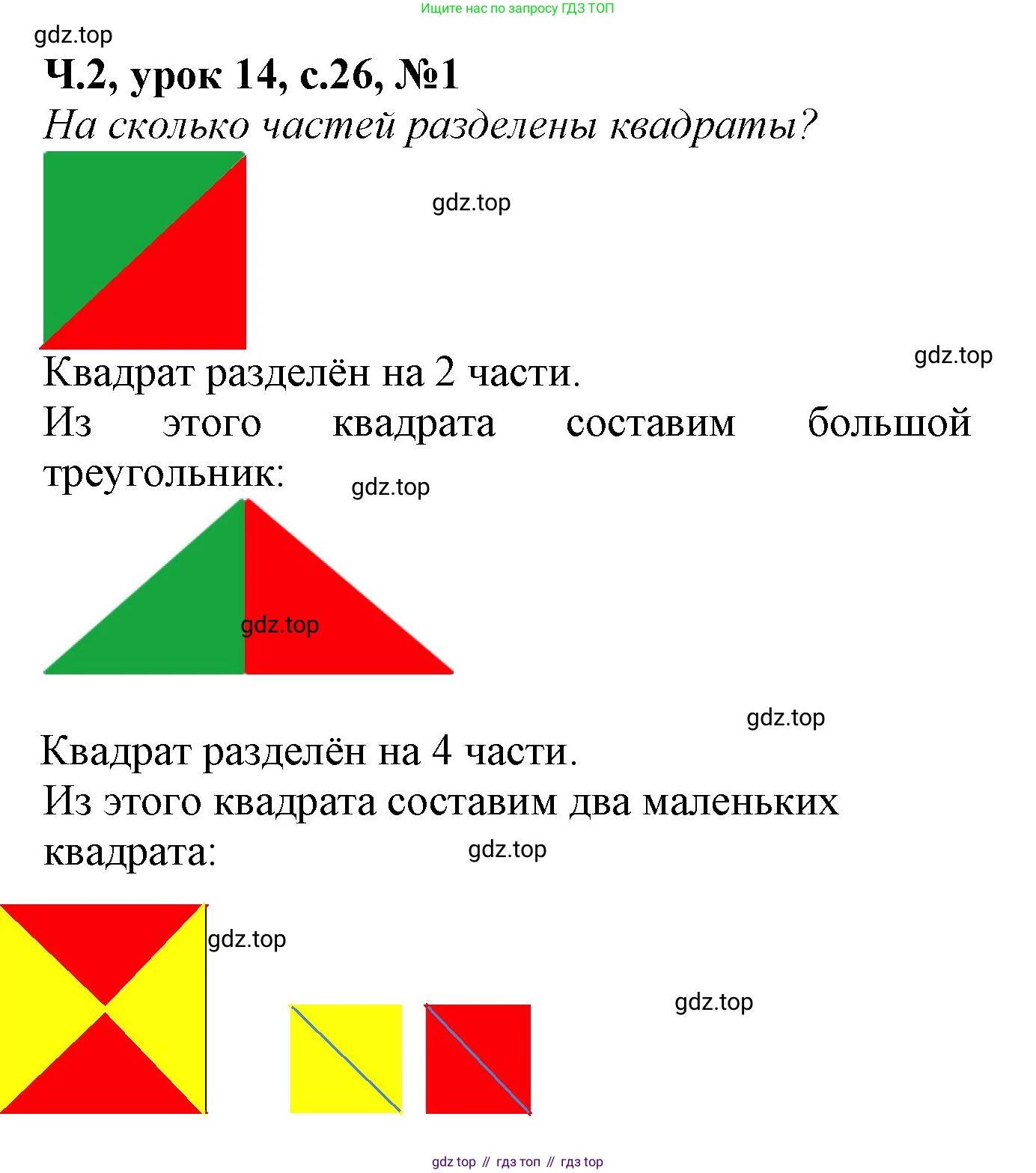 Ищите нас по запросу ГДЗ ТОП

gdz.top

Ч.2, урок 14, с.26, №1

На сколько частей разделены квадраты?

gdz.top

gdz.top

Квадрат разделён на 2 части.

Из этого квадрата составим большой треугольник:

gdz.top

gdz.top

gdz.top

Квадрат разделён на 4 части.

Из этого квадрата составим два маленьких квадрата:

gdz.top

gdz.top

gdz.top

gdz top // гдз топ // гдз top